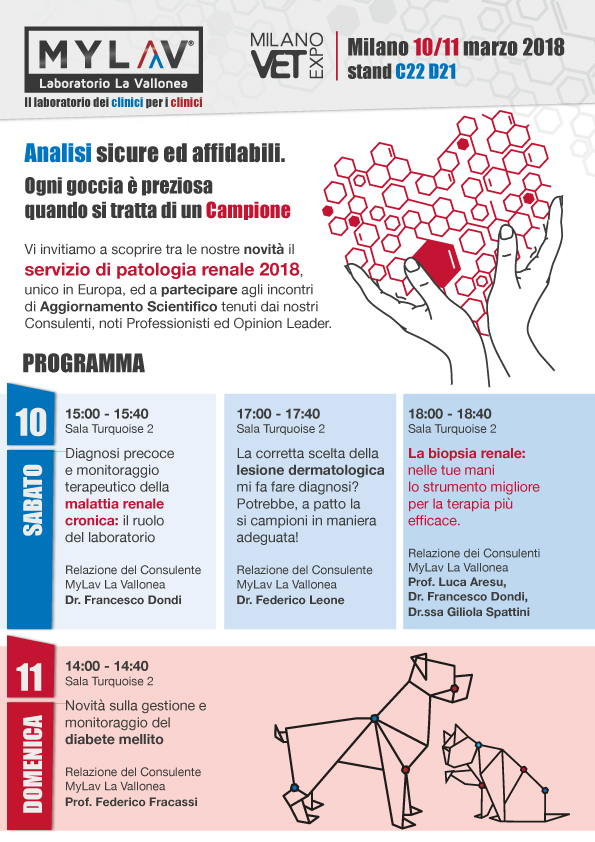 MYLAV®
Laboratorio La Vallonea
Il laboratorio dei clinici per i clinici

MILANO VET EXPO
Milano 10/11 marzo 2018
stand C22 D21

Analisi sicure ed affidabili.
Ogni goccia è preziosa quando si tratta di un Campione

Vi invitiamo a scoprire tra le nostre novità il servizio di patologia renale 2018, unico in Europa, ed a partecipare agli incontri di Aggiornamento Scientifico tenuti dai nostri Consulenti, noti Professionisti ed Opinion Leader.

PROGRAMMA

10
SABATO

15:00 - 15:40
Sala Turquoise 2
Diagnosi precoce e monitoraggio terapeutico della malattia renale cronica: il ruolo del laboratorio
Relazione del Consulente MyLav La Vallonea
Dr. Francesco Dondi

17:00 - 17:40
Sala Turquoise 2
La corretta scelta della lesione dermatologica mi fa fare diagnosi? Potrebbe, a patto la si campioni in maniera adeguata!
Relazione del Consulente MyLav La Vallonea
Dr. Federico Leone

18:00 - 18:40
Sala Turquoise 2
La biopsia renale: nelle tue mani lo strumento migliore per la terapia più efficace.
Relazione dei Consulenti MyLav La Vallonea
Prof. Luca Aresu,
Dr. Francesco Dondi,
Dr.ssa Giliola Spattini

11
DOMENICA

14:00 - 14:40
Sala Turquoise 2
Novità sulla gestione e monitoraggio del diabete mellito
Relazione del Consulente MyLav La Vallonea
Prof. Federico Fracassi